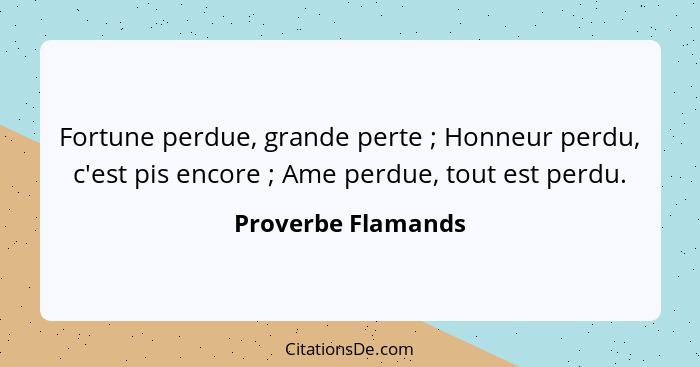 Fortune perdue, grande perte ; Honneur perdu, c'est pis encore ; Ame perdue, tout est perdu.

Proverbe Flamands

CitationsDe.com